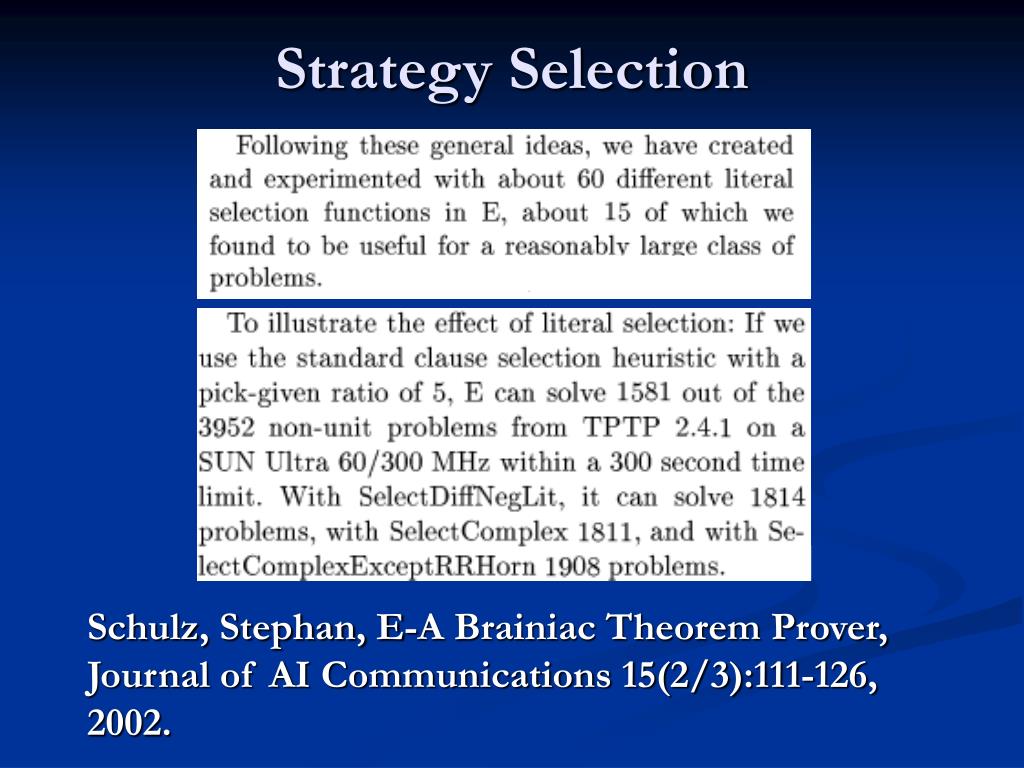 Strategy Selection

Following these general ideas, we have created and experimented with about 60 different literal selection functions in E, about 15 of which we found to be useful for a reasonably large class of problems.

To illustrate the effect of literal selection: If we use the standard clause selection heuristic with a pick-given ratio of 5, E can solve 1581 out of the 3952 non-unit problems from TPTP 2.4.1 on a SUN Ultra 60/300 MHz within a 300 second time limit. With SelectDiffNegLit, it can solve 1814 problems, with SelectComplex 1811, and with SelectComplexExceptRRHorn 1908 problems.

Schulz, Stephan, E-A Brainiac Theorem Prover, Journal of AI Communications 15(2/3):111-126, 2002.